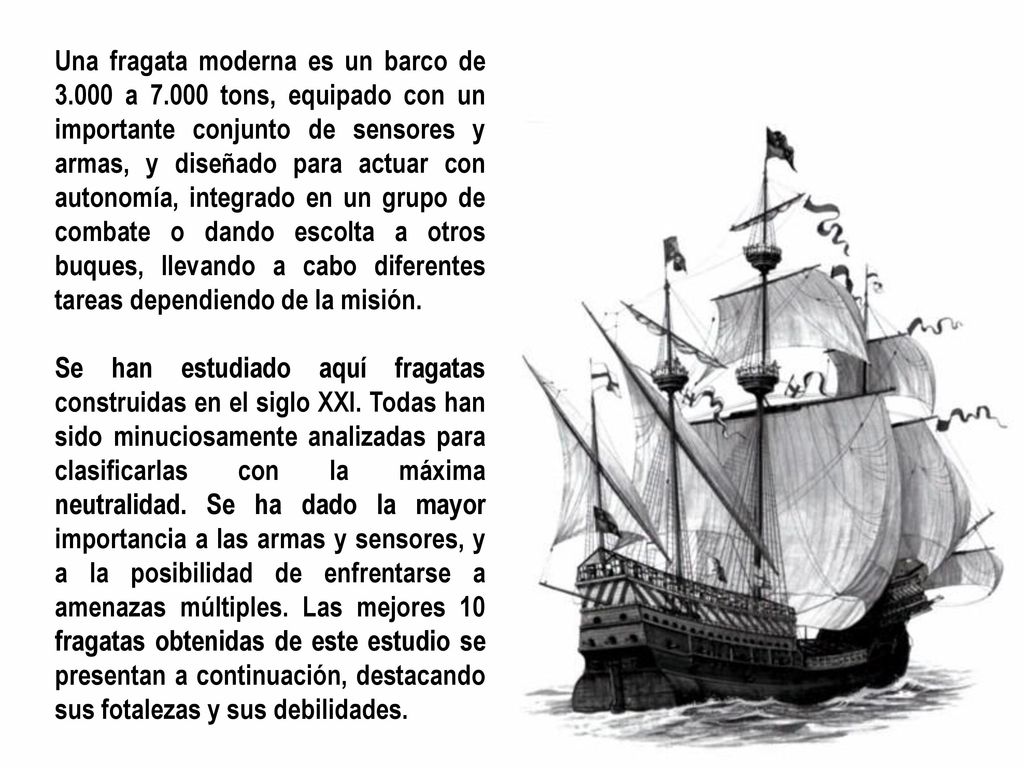 Una fragata moderna es un barco de 3.000 a 7.000 tons, equipado con un importante conjunto de sensores y armas, y diseñado para actuar con autonomía, integrado en un grupo de combate o dando escolta a otros buques, llevando a cabo diferentes tareas dependiendo de la misión.

Se han estudiado aquí fragatas construidas en el siglo XXI. Todas han sido minuciosamente analizadas para clasificarlas con la máxima neutralidad. Se ha dado la mayor importancia a las armas y sensores, y a la posibilidad de enfrentarse a amenazas múltiples. Las mejores 10 fragatas obtenidas de este estudio se presentan a continuación, destacando sus fotalezas y sus debilidades.